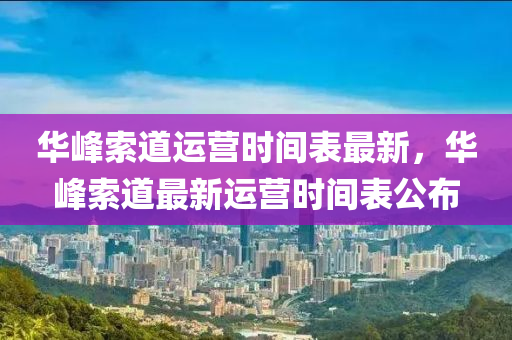 华峰索道运营时间表最新，华峰索道最新运营时间表公布